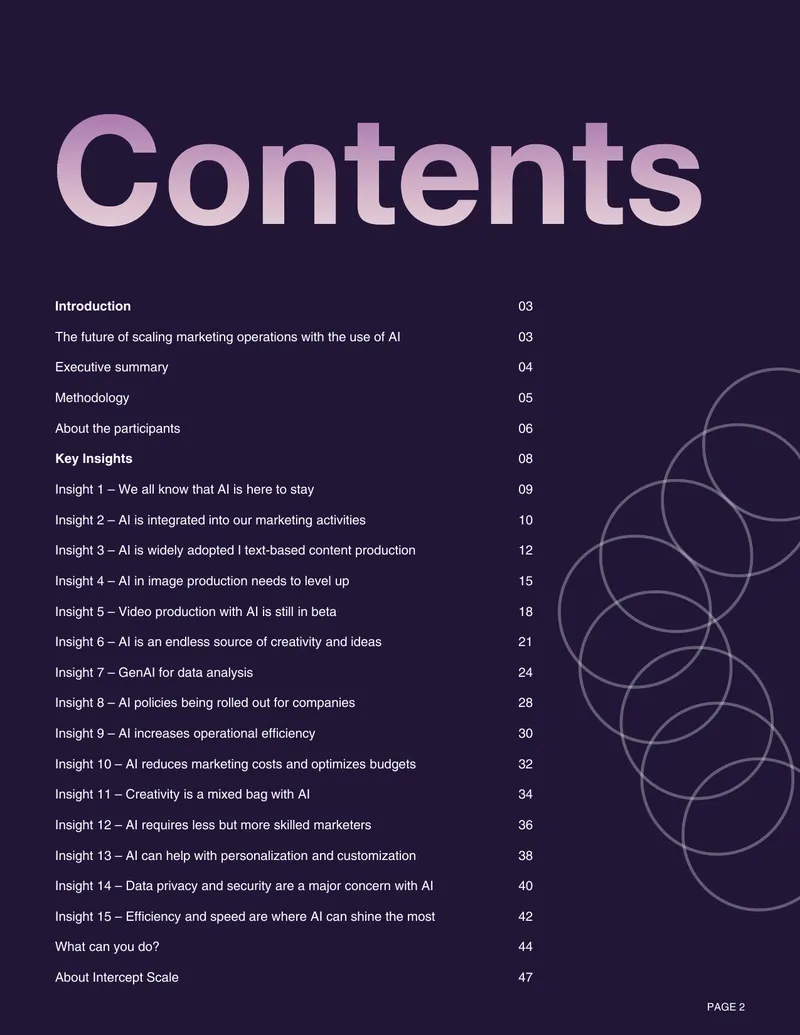 Contents

Introduction 03

The future of scaling marketing operations with the use of AI 03

Executive summary 04

Methodology 05

About the participants 06

Key Insights 08

Insight 1 – We all know that AI is here to stay 09

Insight 2 – AI is integrated into our marketing activities 10

Insight 3 – AI is widely adopted I text-based content production 12

Insight 4 – AI in image production needs to level up 15

Insight 5 – Video production with AI is still in beta 18

Insight 6 – AI is an endless source of creativity and ideas 21

Insight 7 – GenAI for data analysis 24

Insight 8 – AI policies being rolled out for companies 28

Insight 9 – AI increases operational efficiency 30

Insight 10 – AI reduces marketing costs and optimizes budgets 32

Insight 11 – Creativity is a mixed bag with AI 34

Insight 12 – AI requires less but more skilled marketers 36

Insight 13 – AI can help with personalization and customization 38

Insight 14 – Data privacy and security are a major concern with AI 40

Insight 15 – Efficiency and speed are where AI can shine the most 42

What can you do? 44

About Intercept Scale 47

PAGE 2